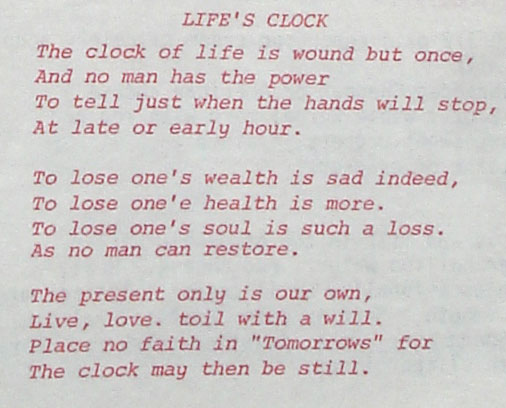 LIFE'S CLOCK

The clock of life is wound but once,
And no man has the power
To tell just when the hands will stop,
At late or early hour.

To lose one's wealth is sad indeed,
To lose one'e health is more.
To lose one's soul is such a loss.
As no man can restore.

The present only is our own,
Live, love. toil with a will.
Place no faith in "Tomorrows" for
The clock may then be still.